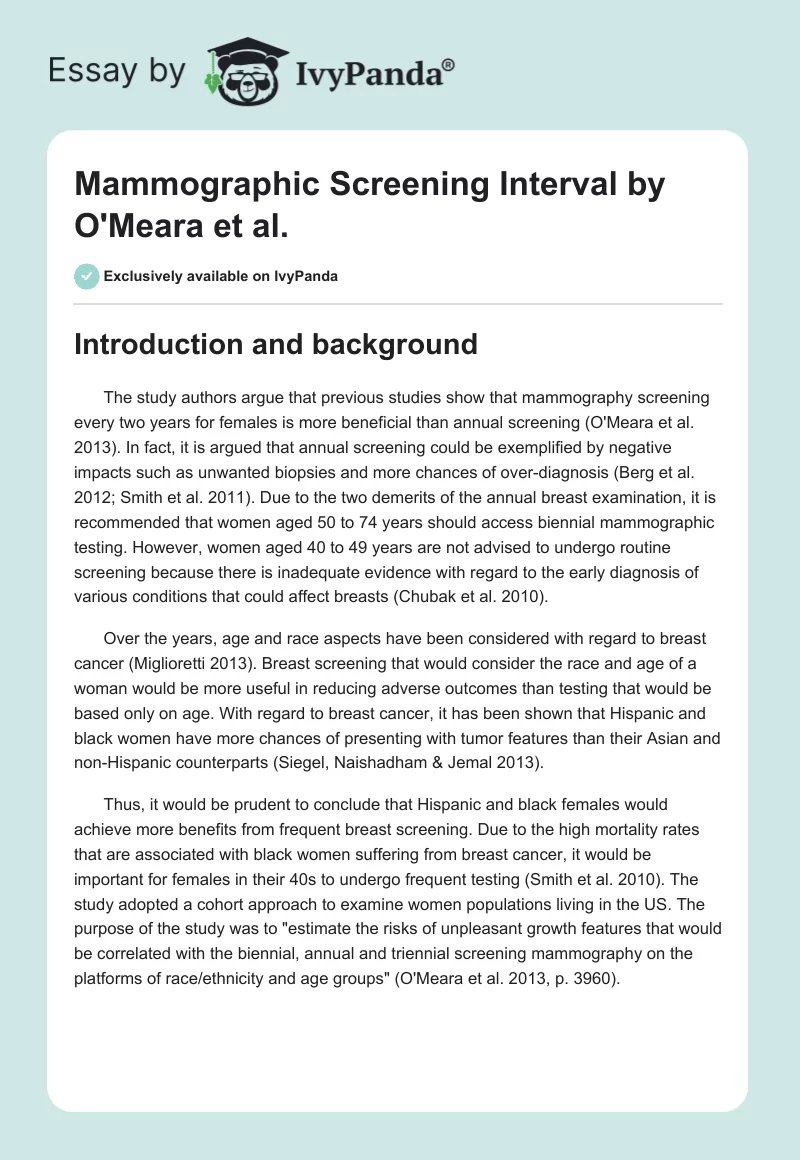 Essay by IvyPanda®

Mammographic Screening Interval by O'Meara et al.

Exclusively available on IvyPanda

Introduction and background

The study authors argue that previous studies show that mammography screening every two years for females is more beneficial than annual screening (O'Meara et al. 2013). In fact, it is argued that annual screening could be exemplified by negative impacts such as unwanted biopsies and more chances of over-diagnosis (Berg et al. 2012; Smith et al. 2011). Due to the two demerits of the annual breast examination, it is recommended that women aged 50 to 74 years should access biennial mammographic testing. However, women aged 40 to 49 years are not advised to undergo routine screening because there is inadequate evidence with regard to the early diagnosis of various conditions that could affect breasts (Chubak et al. 2010).

Over the years, age and race aspects have been considered with regard to breast cancer (Miglioretti 2013). Breast screening that would consider the race and age of a woman would be more useful in reducing adverse outcomes than testing that would be based only on age. With regard to breast cancer, it has been shown that Hispanic and black women have more chances of presenting with tumor features than their Asian and non-Hispanic counterparts (Siegel, Naishadham & Jemal 2013).

Thus, it would be prudent to conclude that Hispanic and black females would achieve more benefits from frequent breast screening. Due to the high mortality rates that are associated with black women suffering from breast cancer, it would be important for females in their 40s to undergo frequent testing (Smith et al. 2010). The study adopted a cohort approach to examine women populations living in the US. The purpose of the study was to "estimate the risks of unpleasant growth features that would be correlated with the biennial, annual and triennial screening mammography on the platforms of race/ethnicity and age groups" (O'Meara et al. 2013, p. 3960).